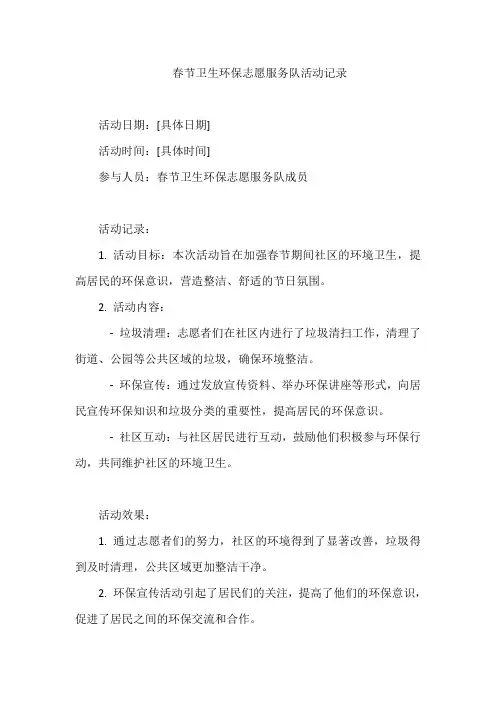 春节卫生环保志愿服务队活动记录

活动日期：[具体日期]

活动时间：[具体时间]

参与人员：春节卫生环保志愿服务队成员

活动记录：

1. 活动目标：本次活动旨在加强春节期间社区的环境卫生，提高居民的环保意识，营造整洁、舒适的节日氛围。

2. 活动内容：

- 垃圾清理：志愿者们在社区内进行了垃圾清扫工作，清理了街道、公园等公共区域的垃圾，确保环境整洁。

- 环保宣传：通过发放宣传资料、举办环保讲座等形式，向居民宣传环保知识和垃圾分类的重要性，提高居民的环保意识。

- 社区互动：与社区居民进行互动，鼓励他们积极参与环保行动，共同维护社区的环境卫生。

活动效果：

1. 通过志愿者们的努力，社区的环境得到了显著改善，垃圾得到及时清理，公共区域更加整洁干净。

2. 环保宣传活动引起了居民们的关注，提高了他们的环保意识，促进了居民之间的环保交流和合作。